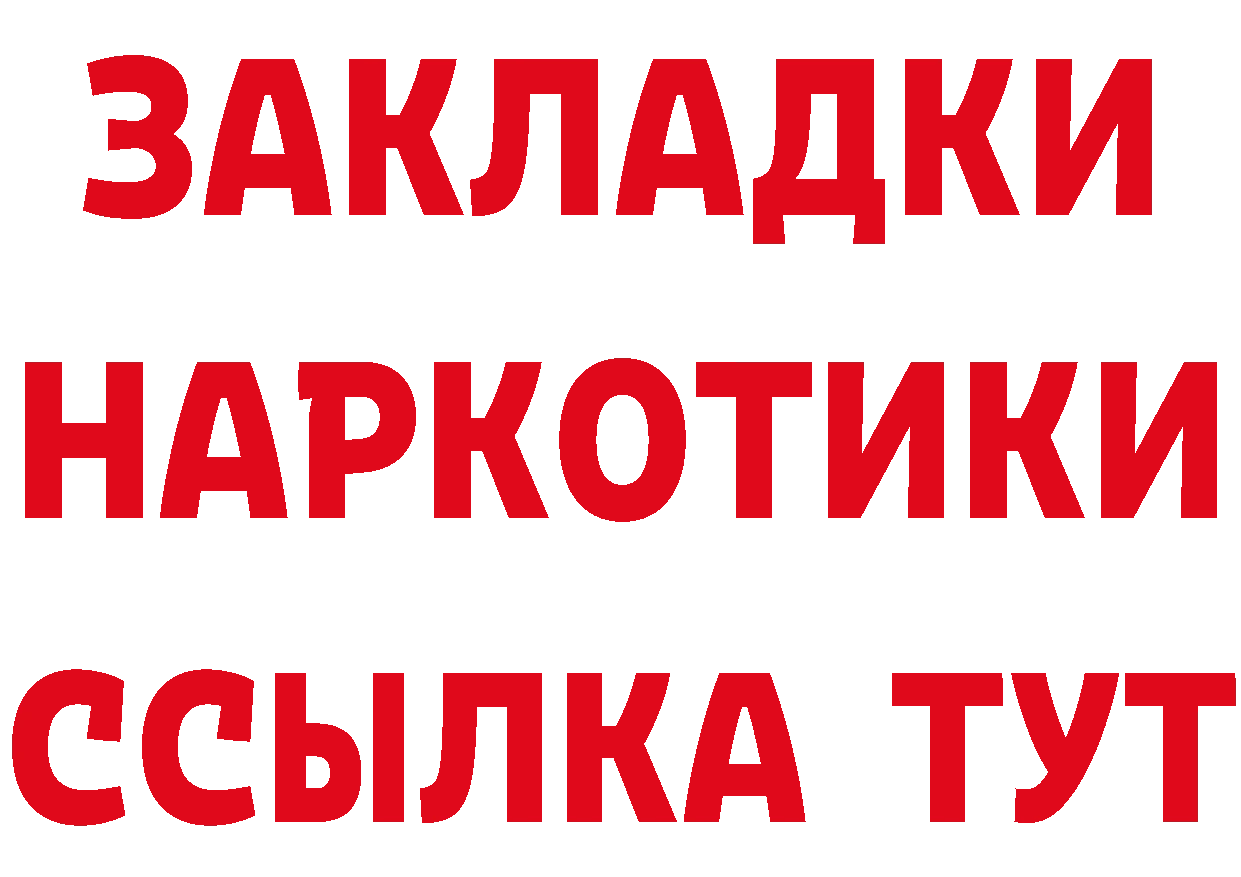 ЗАКЛАДКИ
НАРКОТИКИ
ССЫЛКА ТУТ